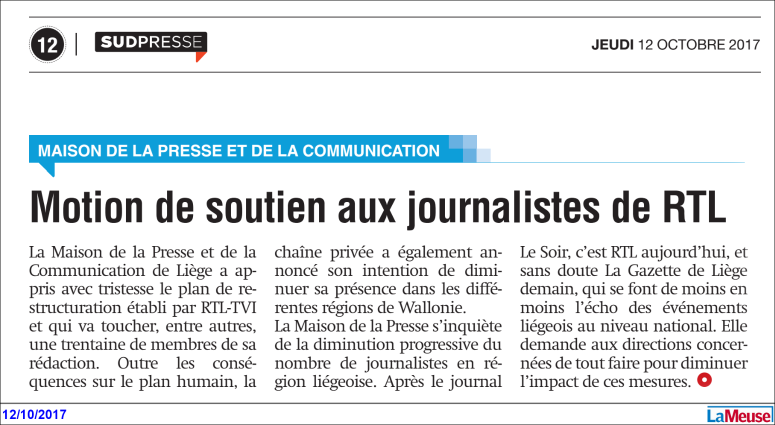 12

SUDPRESSE

JEUDI 12 OCTOBRE 2017

MAISON DE LA PRESSE ET DE LA COMMUNICATION

Motion de soutien aux journalistes de RTL

La Maison de la Presse et de la Communication de Liège a appris avec tristesse le plan de restructuration établi par RTL-TVI et qui va toucher, entre autres, une trentaine de membres de sa rédaction. Outre les conséquences sur le plan humain, la chaîne privée a également annoncé son intention de diminuer sa présence dans les différentes régions de Wallonie.

La Maison de la Presse s'inquiète de la diminution progressive du nombre de journalistes en région liégeoise. Après le journal Le Soir, c'est RTL aujourd'hui, et sans doute La Gazette de Liège demain, qui se font de moins en moins l'écho des événements liégeois au niveau national. Elle demande aux directions concernées de tout faire pour diminuer l'impact de ces mesures.

12/10/2017

LaMeuse